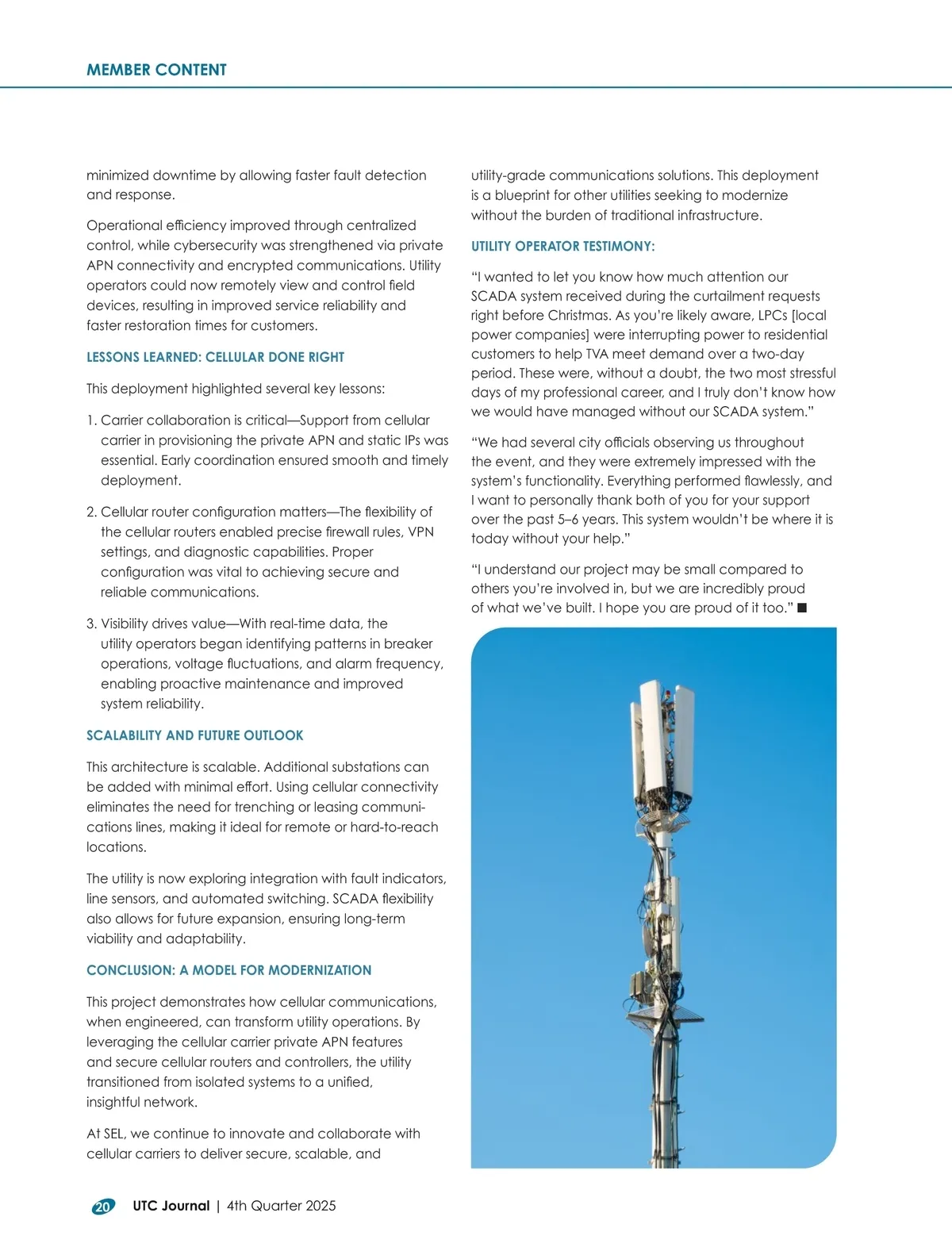 MEMBER CONTENT

minimized downtime by allowing faster fault detection and response.

Operational efficiency improved through centralized control, while cybersecurity was strengthened via private APN connectivity and encrypted communications. Utility operators could now remotely view and control field devices, resulting in improved service reliability and faster restoration times for customers.

LESSONS LEARNED: CELLULAR DONE RIGHT

This deployment highlighted several key lessons:

1. Carrier collaboration is critical—Support from cellular carrier in provisioning the private APN and static IPs was essential. Early coordination ensured smooth and timely deployment.

2. Cellular router configuration matters—The flexibility of the cellular routers enabled precise firewall rules, VPN settings, and diagnostic capabilities. Proper configuration was vital to achieving secure and reliable communications.

3. Visibility drives value—With real-time data, the utility operators began identifying patterns in breaker operations, voltage fluctuations, and alarm frequency, enabling proactive maintenance and improved system reliability.

SCALABILITY AND FUTURE OUTLOOK

This architecture is scalable. Additional substations can be added with minimal effort. Using cellular connectivity eliminates the need for trenching or leasing communications lines, making it ideal for remote or hard-to-reach locations.

The utility is now exploring integration with fault indicators, line sensors, and automated switching. SCADA flexibility also allows for future expansion, ensuring long-term viability and adaptability.

CONCLUSION: A MODEL FOR MODERNIZATION

This project demonstrates how cellular communications, when engineered, can transform utility operations. By leveraging the cellular carrier private APN features and secure cellular routers and controllers, the utility transitioned from isolated systems to a unified, insightful network.

At SEL, we continue to innovate and collaborate with cellular carriers to deliver secure, scalable, and utility-grade communications solutions. This deployment is a blueprint for other utilities seeking to modernize without the burden of traditional infrastructure.

UTILITY OPERATOR TESTIMONY:

“I wanted to let you know how much attention our SCADA system received during the curtailment requests right before Christmas. As you’re likely aware, LPCs [local power companies] were interrupting power to residential customers to help TVA meet demand over a two-day period. These were, without a doubt, the two most stressful days of my professional career, and I truly don’t know how we would have managed without our SCADA system.”

“We had several city officials observing us throughout the event, and they were extremely impressed with the system’s functionality. Everything performed flawlessly, and I want to personally thank both of you for your support over the past 5–6 years. This system wouldn’t be where it is today without your help.”

“I understand our project may be small compared to others you’re involved in, but we are incredibly proud of what we’ve built. I hope you are proud of it too.” ■

20 UTC Journal | 4th Quarter 2025